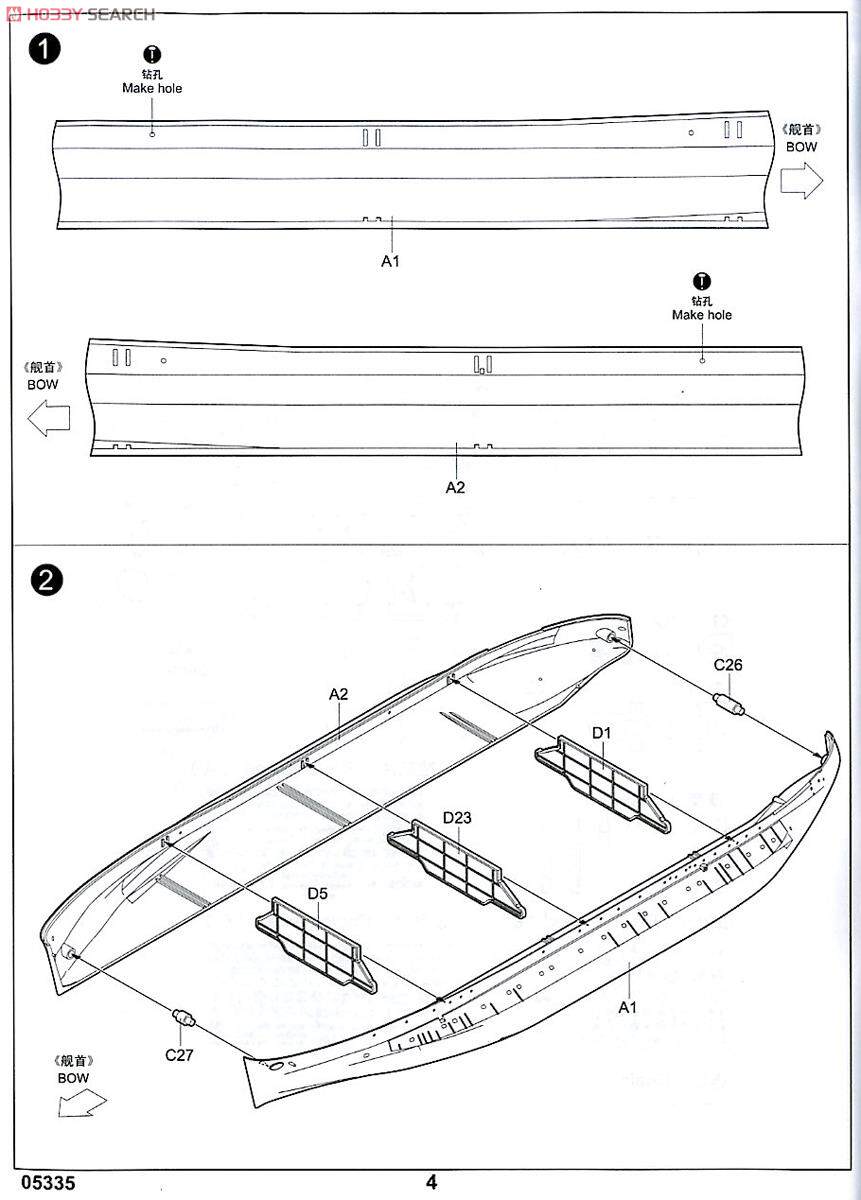 1

钻孔
Make hole

《舰首》
BOW

A1

钻孔
Make hole

《舰首》
BOW

A2

2

C26

A2

D1

D23

D5

A1

C27

《舰首》
BOW

05335

4

HOBBY SEARCH